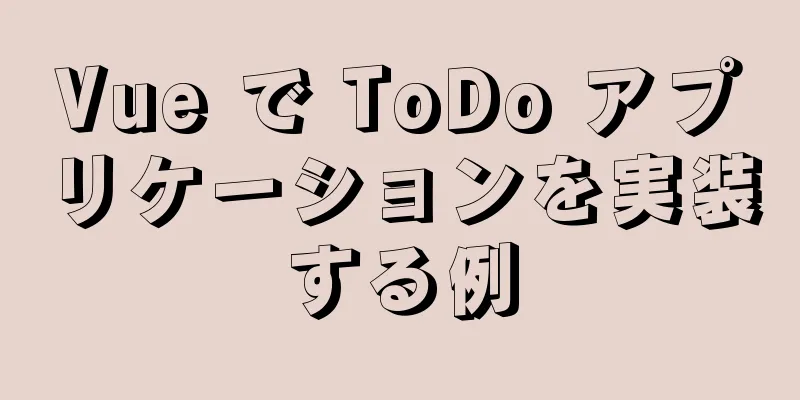 Vue で ToDo アプリケーションを実装する例